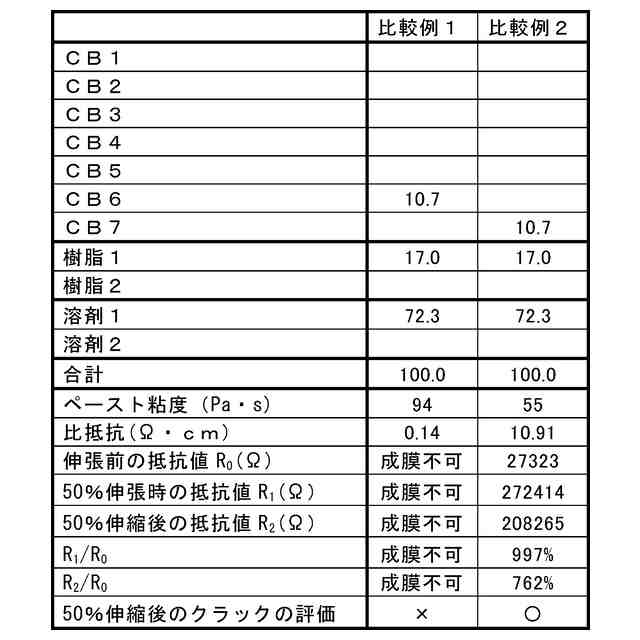 | | 比較例１ | 比較例２ |
|---|---|---|
| ＣＢ１ | | |
| ＣＢ２ | | |
| ＣＢ３ | | |
| ＣＢ４ | | |
| ＣＢ５ | | |
| ＣＢ６ | 10.7 | |
| ＣＢ７ | | 10.7 |
| 樹脂１ | 17.0 | 17.0 |
| 樹脂２ | | |
| 溶剤１ | 72.3 | 72.3 |
| 溶剤２ | | |
| 合計 | 100.0 | 100.0 |
| ペースト粘度（Pa・s） | 94 | 55 |
| 比抵抗（Ω・cm） | 0.14 | 10.91 |
| 伸張前の抵抗値 $R_0$（Ω） | 成膜不可 | 27323 |
| 50%伸張時の抵抗値 $R_1$（Ω） | 成膜不可 | 272414 |
| 50%伸縮後の抵抗値 $R_2$（Ω） | 成膜不可 | 208265 |
| $R_1/R_0$ | 成膜不可 | 997% |
| $R_2/R_0$ | 成膜不可 | 762% |
| 50%伸縮後のクラックの評価 | × | ○ |